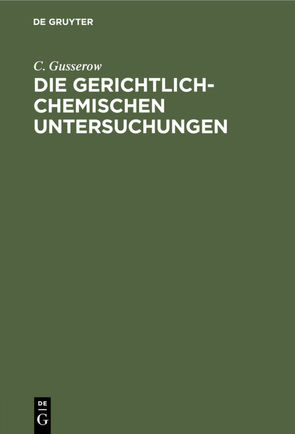 DE GRUYTER

C. Gusserow

DIE GERICHTLICH-CHEMISCHEN UNTERSUCHUNGEN

DE
G